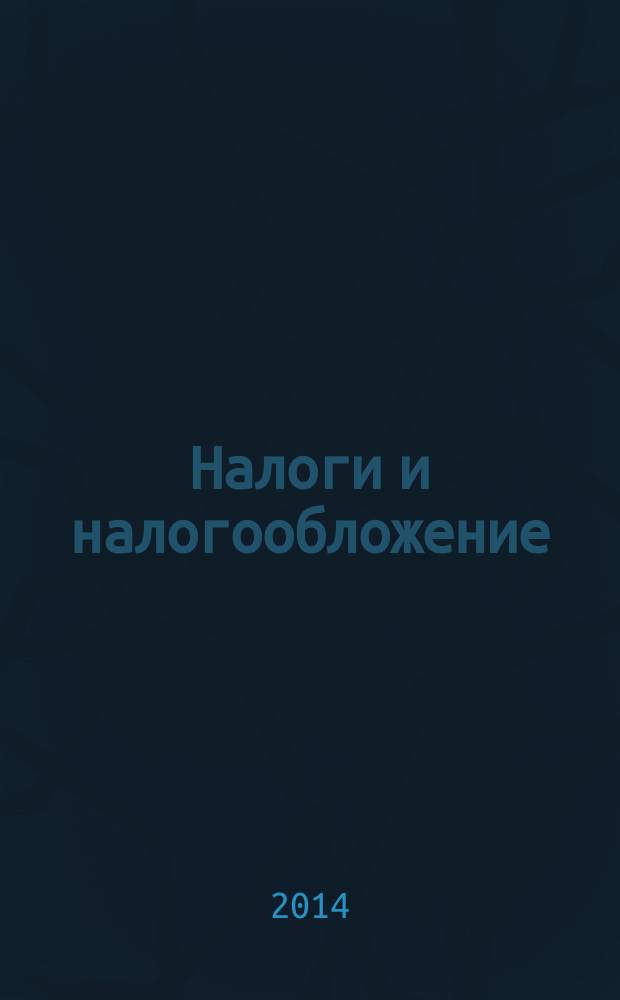 Налоги и налогообложение

2014